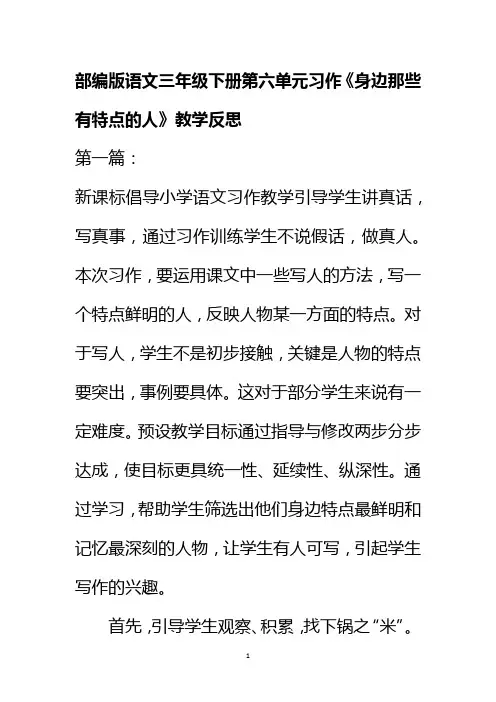 部编版语文三年级下册第六单元习作《身边那些有特点的人》教学反思

第一篇：

新课标倡导小学语文习作教学引导学生讲真话，写真事，通过习作训练学生不说假话，做真人。本次习作，要运用课文中一些写人的方法，写一个特点鲜明的人，反映人物某一方面的特点。对于写人，学生不是初步接触，关键是人物的特点要突出，事例要具体。这对于部分学生来说有一定难度。预设教学目标通过指导与修改两步分步达成，使目标更具统一性、延续性、纵深性。通过学习，帮助学生筛选出他们身边特点最鲜明和记忆最深刻的人物，让学生有人可写，引起学生写作的兴趣。

首先，引导学生观察、积累，找下锅之“米”。

1